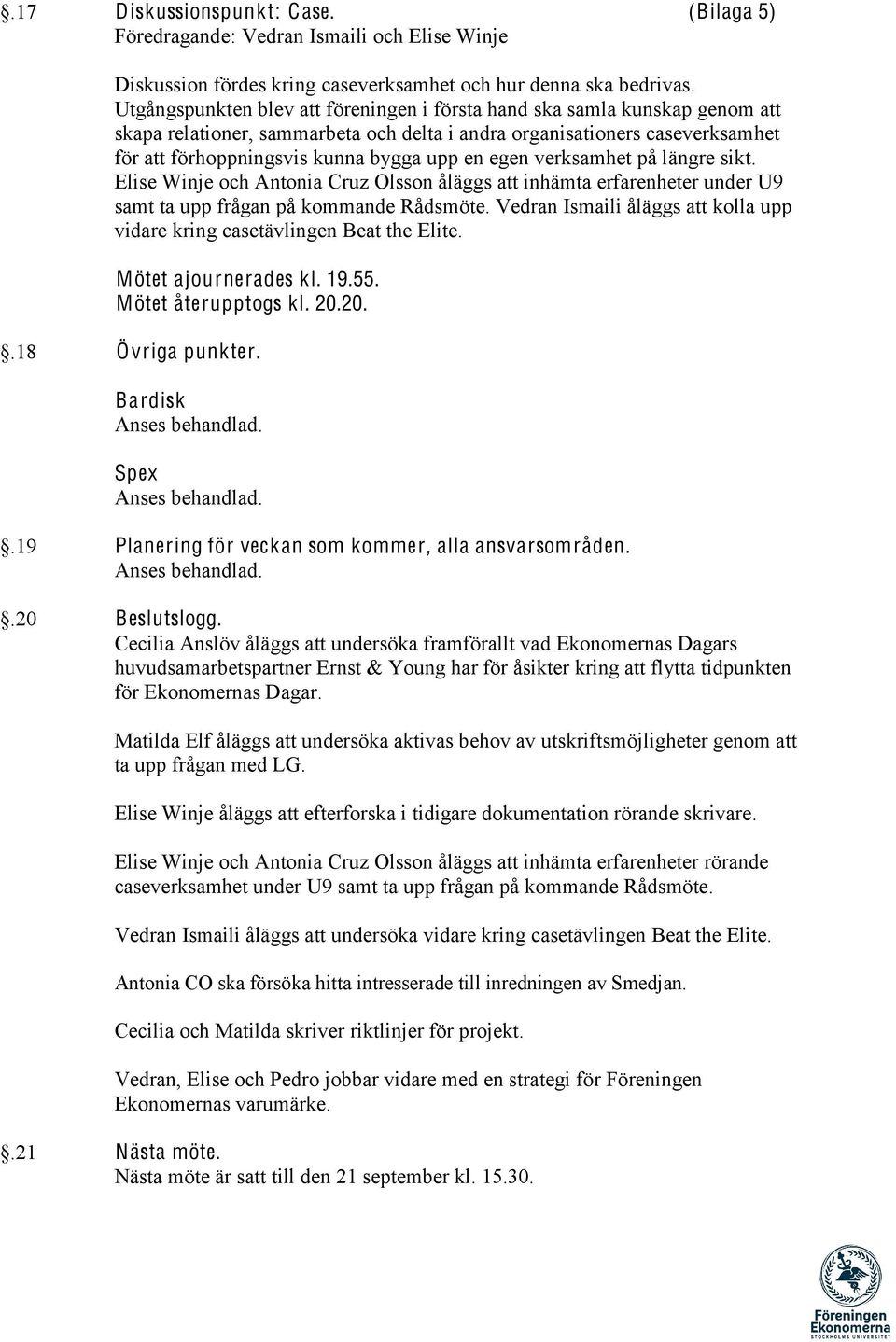 §.17 Diskussionspunkt: Case. (Bilaga 5)
Föredragande: Vedran Ismaili och Elise Winje

Diskussion fördes kring caseverksamhet och hur denna ska bedrivas. Utgångspunkten blev att föreningen i första hand ska samla kunskap genom att skapa relationer, sammarbeta och delta i andra organisationers caseverksamhet för att förhoppningsvis kunna bygga upp en egen verksamhet på längre sikt. Elise Winje och Antonia Cruz Olsson åläggs att inhämta erfarenheter under U9 samt ta upp frågan på kommande Rådsmöte. Vedran Ismaili åläggs att kolla upp vidare kring casetävlingen Beat the Elite.

Mötet ajournerades kl. 19.55.
Mötet återupptogs kl. 20.20.

§.18 Övriga punkter.

Bardisk
Anses behandlad.

Spex
Anses behandlad.

§.19 Planering för veckan som kommer, alla ansvarsområden.
Anses behandlad.

§.20 Beslutslogg.
Cecilia Anslöv åläggs att undersöka framförallt vad Ekonomernas Dagars huvudsamarbetspartner Ernst & Young har för åsikter kring att flytta tidpunkten för Ekonomernas Dagar.

Matilda Elf åläggs att undersöka aktivas behov av utskriftsmöjligheter genom att ta upp frågan med LG.

Elise Winje åläggs att efterforska i tidigare dokumentation rörande skrivare.

Elise Winje och Antonia Cruz Olsson åläggs att inhämta erfarenheter rörande caseverksamhet under U9 samt ta upp frågan på kommande Rådsmöte.

Vedran Ismaili åläggs att undersöka vidare kring casetävlingen Beat the Elite.

Antonia CO ska försöka hitta intresserade till inredningen av Smedjan.

Cecilia och Matilda skriver riktlinjer för projekt.

Vedran, Elise och Pedro jobbar vidare med en strategi för Föreningen Ekonomernas varumärke.

§.21 Nästa möte.
Nästa möte är satt till den 21 september kl. 15.30.

Föreningen Ekonomerna
STOCKHOLMS UNIVERSITET